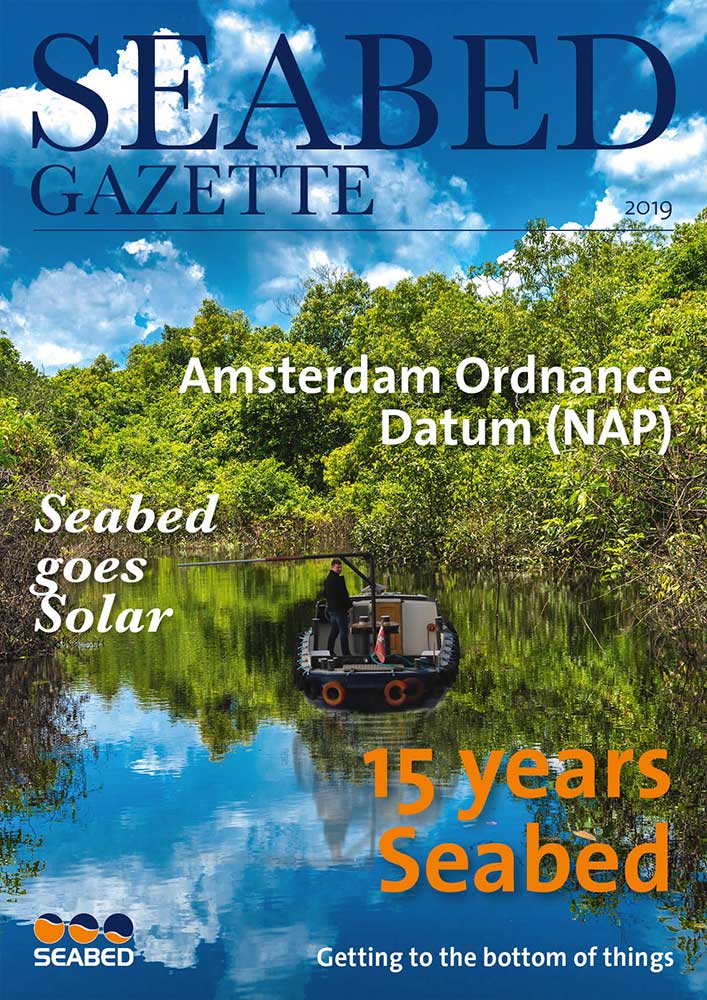 SEABED
GAZETTE
2019

Amsterdam Ordnance Datum (NAP)

Seabed goes Solar

15 years Seabed

SEABED

Getting to the bottom of things